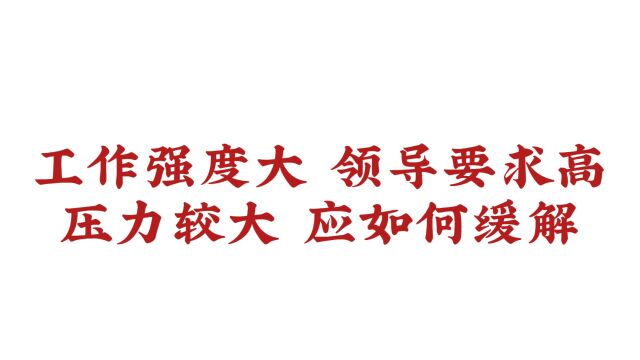 工作强度大 领导要求高
压力较大 应如何缓解